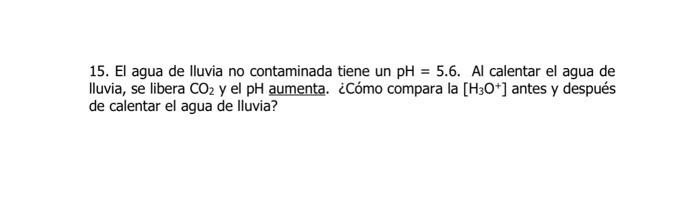 15. El agua de lluvia no contaminada tiene un pH = 5.6. Al calentar el agua de lluvia, se libera $CO_2$ y el pH aumenta. ¿Cómo compara la $[H_3O^+]$ antes y después de calentar el agua de lluvia?